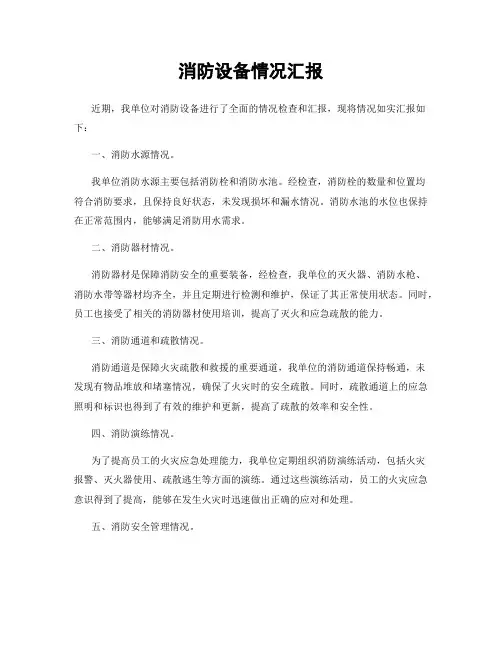 消防设备情况汇报

近期，我单位对消防设备进行了全面的情况检查和汇报，现将情况如实汇报如下：

一、消防水源情况。

我单位消防水源主要包括消防栓和消防水池。经检查，消防栓的数量和位置均符合消防要求，且保持良好状态，未发现损坏和漏水情况。消防水池的水位也保持在正常范围内，能够满足消防用水需求。

二、消防器材情况。

消防器材是保障消防安全的重要装备，经检查，我单位的灭火器、消防水枪、消防水带等器材均齐全，并且定期进行检测和维护，保证了其正常使用状态。同时，员工也接受了相关的消防器材使用培训，提高了灭火和应急疏散的能力。

三、消防通道和疏散情况。

消防通道是保障火灾疏散和救援的重要通道，我单位的消防通道保持畅通，未发现有物品堆放和堵塞情况，确保了火灾时的安全疏散。同时，疏散通道上的应急照明和标识也得到了有效的维护和更新，提高了疏散的效率和安全性。

四、消防演练情况。

为了提高员工的火灾应急处理能力，我单位定期组织消防演练活动，包括火灾报警、灭火器使用、疏散逃生等方面的演练。通过这些演练活动，员工的火灾应急意识得到了提高，能够在发生火灾时迅速做出正确的应对和处理。

五、消防安全管理情况。